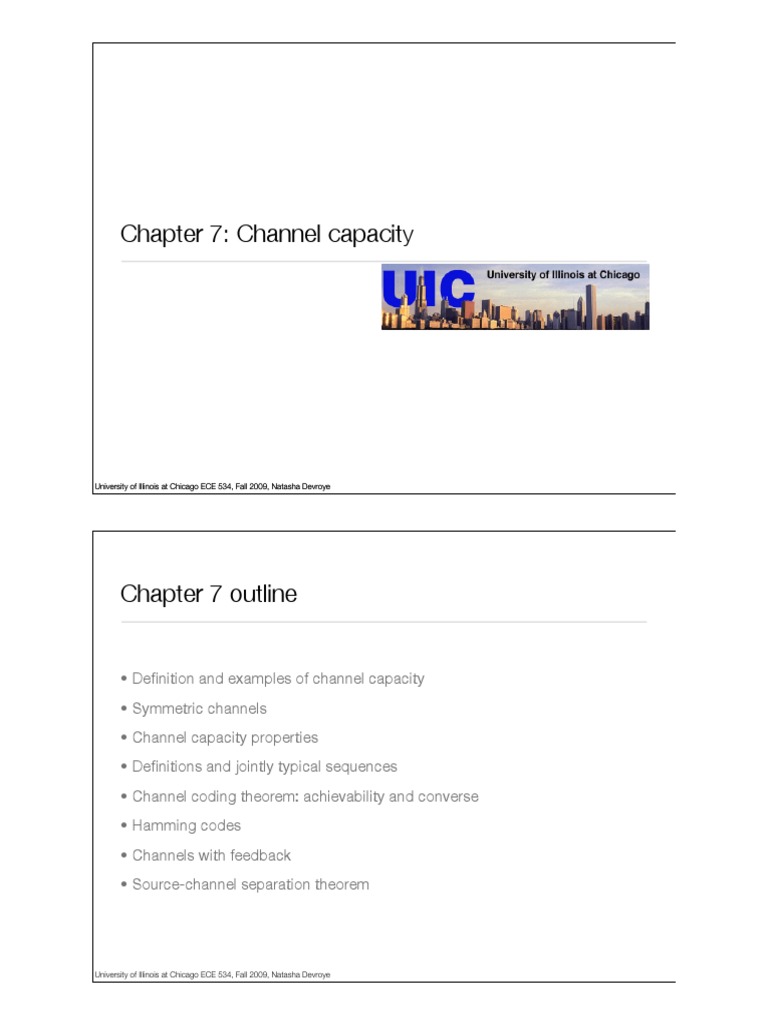 Chapter 7: Channel capacity

UIC University of Illinois at Chicago

University of Illinois at Chicago ECE 534, Fall 2009, Natasha Devroye

Chapter 7 outline

• Definition and examples of channel capacity

• Symmetric channels

• Channel capacity properties

• Definitions and jointly typical sequences

• Channel coding theorem: achievability and converse

• Hamming codes

• Channels with feedback

• Source-channel separation theorem

University of Illinois at Chicago ECE 534, Fall 2009, Natasha Devroye